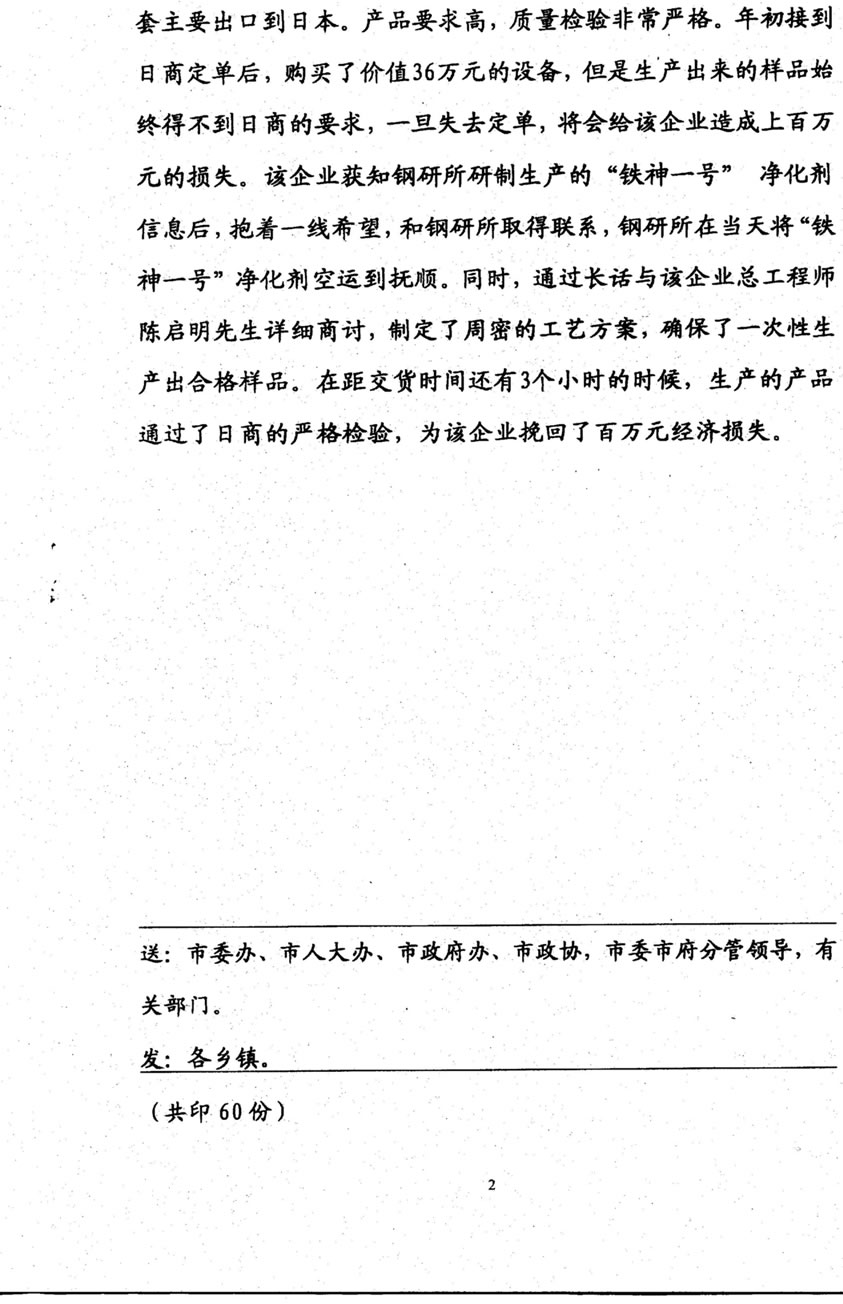 套主要出口到日本。产品要求高，质量检验非常严格。年初接到日商定单后，购买了价值36万元的设备，但是生产出来的样品始终得不到日商的要求，一旦失去定单，将会给该企业造成上百万元的损失。该企业获知钢研所研制生产的“铁神一号” 净化剂信息后，抱着一线希望，和钢研所取得联系，钢研所在当天将“铁神一号”净化剂空运到抚顺。同时，通过长话与该企业总工程师陈启明先生详细商讨，制定了周密的工艺方案，确保了一次性生产出合格样品。在距交货时间还有3个小时的时候，生产的产品通过了日商的严格检验，为该企业挽回了百万元经济损失。

送：市委办、市人大办、市政府办、市政协，市委市府分管领导，有关部门。

发：各乡镇。

（共印 60 份）

2